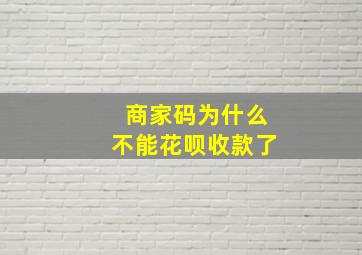 商家码为什么
不能花呗收款了